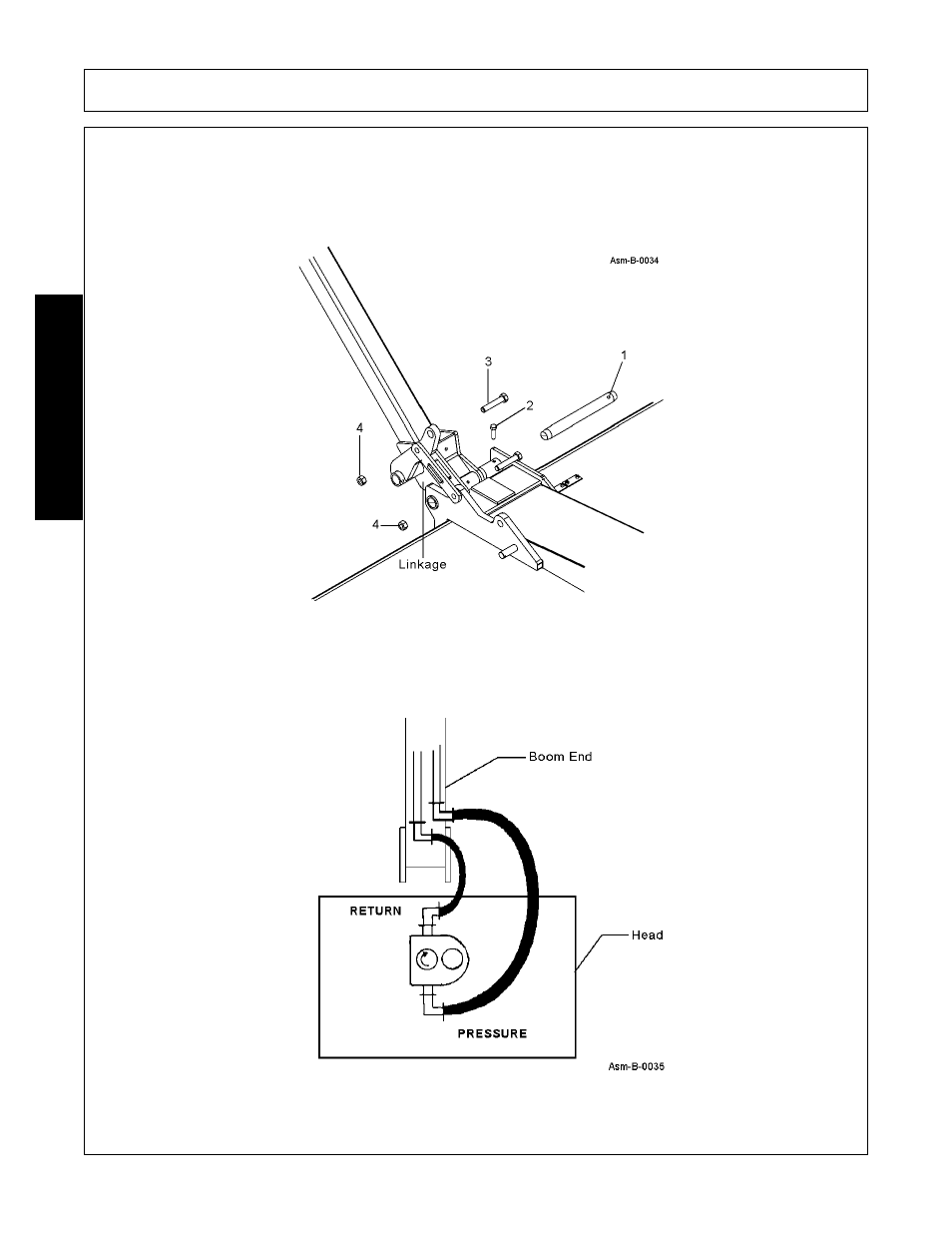 Asm-B-0034

3

1

2

4

4

Linkage

Boom End

RETURN

Head

PRESSURE

Asm-B-0035